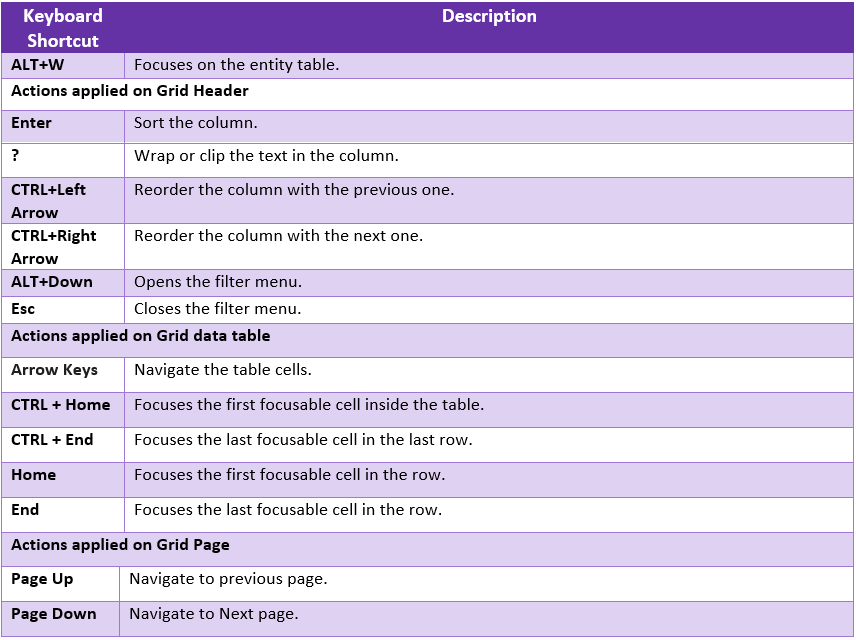 | Keyboard Shortcut | Description |
|---|---|
| ALT+W | Focuses on the entity table. |
| Actions applied on Grid Header | |
| Enter | Sort the column. |
| ? | Wrap or clip the text in the column. |
| CTRL+Left Arrow | Reorder the column with the previous one. |
| CTRL+Right Arrow | Reorder the column with the next one. |
| ALT+Down | Opens the filter menu. |
| Esc | Closes the filter menu. |
| Actions applied on Grid data table | |
| Arrow Keys | Navigate the table cells. |
| CTRL + Home | Focuses the first focusable cell inside the table. |
| CTRL + End | Focuses the last focusable cell in the last row. |
| Home | Focuses the first focusable cell in the row. |
| End | Focuses the last focusable cell in the row. |
| Actions applied on Grid Page | |
| Page Up | Navigate to previous page. |
| Page Down | Navigate to Next page. |